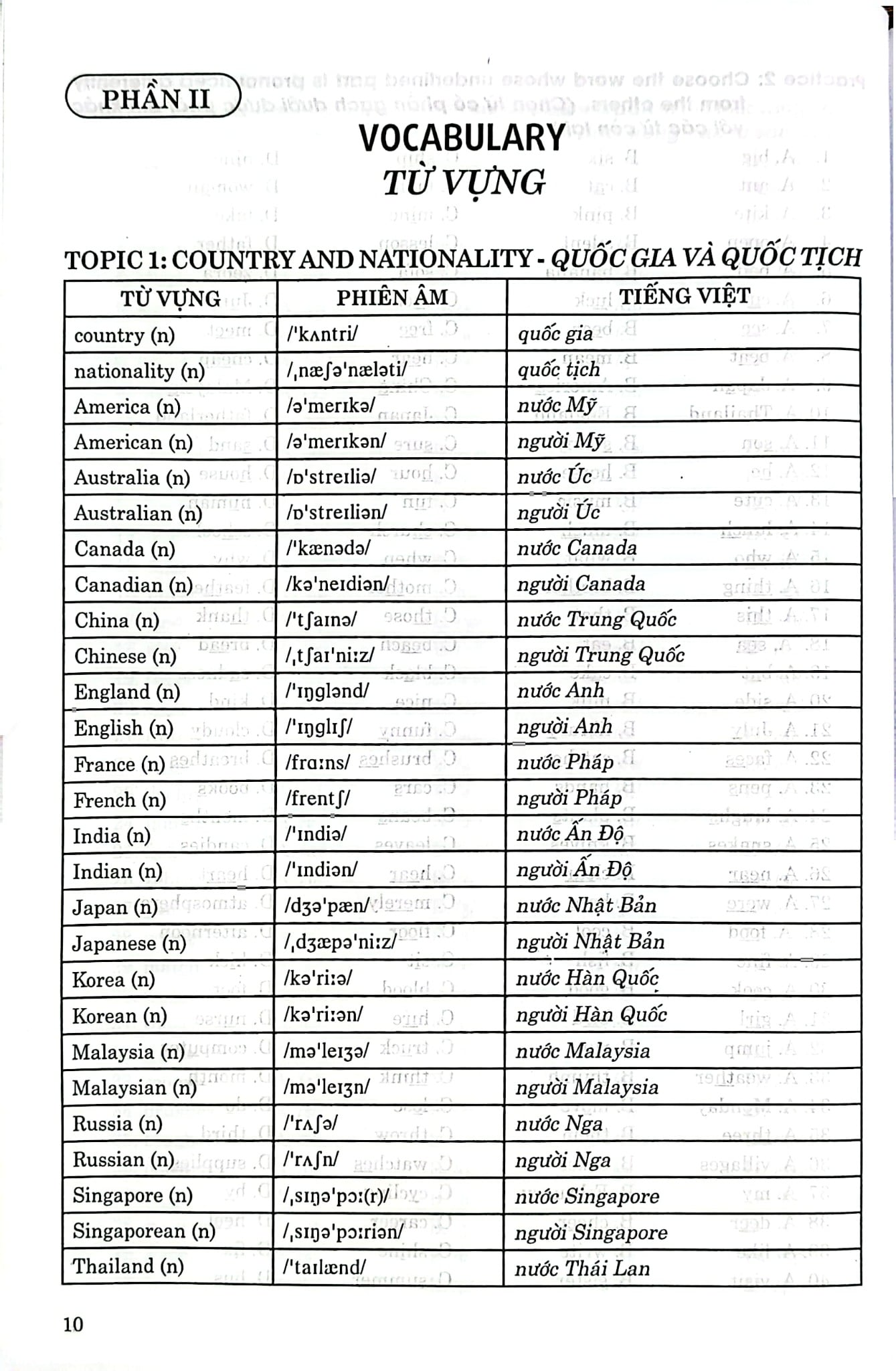 PHẦN II

VOCABULARY
TỪ VỰNG

TOPIC 1: COUNTRY AND NATIONALITY - QUỐC GIA VÀ QUỐC TỊCH

| TỪ VỰNG | PHIÊN ÂM | TIẾNG VIỆT |
|---|---|---|
| country (n) | /'kʌntri/ | quốc gia |
| nationality (n) | /ˌnæʃə'næləti/ | quốc tịch |
| America (n) | /ə'merɪkə/ | nước Mỹ |
| American (n) | /ə'merɪkən/ | người Mỹ |
| Australia (n) | /ɒ'streɪliə/ | nước Úc |
| Australian (n) | /ɒ'streɪliən/ | người Úc |
| Canada (n) | /'kænədə/ | nước Canada |
| Canadian (n) | /kə'neɪdiən/ | người Canada |
| China (n) | /'tʃaɪnə/ | nước Trung Quốc |
| Chinese (n) | /ˌtʃaɪ'niːz/ | người Trung Quốc |
| England (n) | /'ɪŋglənd/ | nước Anh |
| English (n) | /'ɪŋglɪʃ/ | người Anh |
| France (n) | /frɑːns/ | nước Pháp |
| French (n) | /frentʃ/ | người Pháp |
| India (n) | /'ɪndiə/ | nước Ấn Độ |
| Indian (n) | /'ɪndiən/ | người Ấn Độ |
| Japan (n) | /dʒə'pæn/ | nước Nhật Bản |
| Japanese (n) | /ˌdʒæpə'niːz/ | người Nhật Bản |
| Korea (n) | /kə'riːə/ | nước Hàn Quốc |
| Korean (n) | /kə'riːən/ | người Hàn Quốc |
| Malaysia (n) | /mə'leɪʒə/ | nước Malaysia |
| Malaysian (n) | /mə'leɪʒn/ | người Malaysia |
| Russia (n) | /'rʌʃə/ | nước Nga |
| Russian (n) | /'rʌʃn/ | người Nga |
| Singapore (n) | /ˌsɪŋə'pɔː(r)/ | nước Singapore |
| Singaporean (n) | /ˌsɪŋə'pɔːriən/ | người Singapore |
| Thailand (n) | /'taɪlænd/ | nước Thái Lan |

10